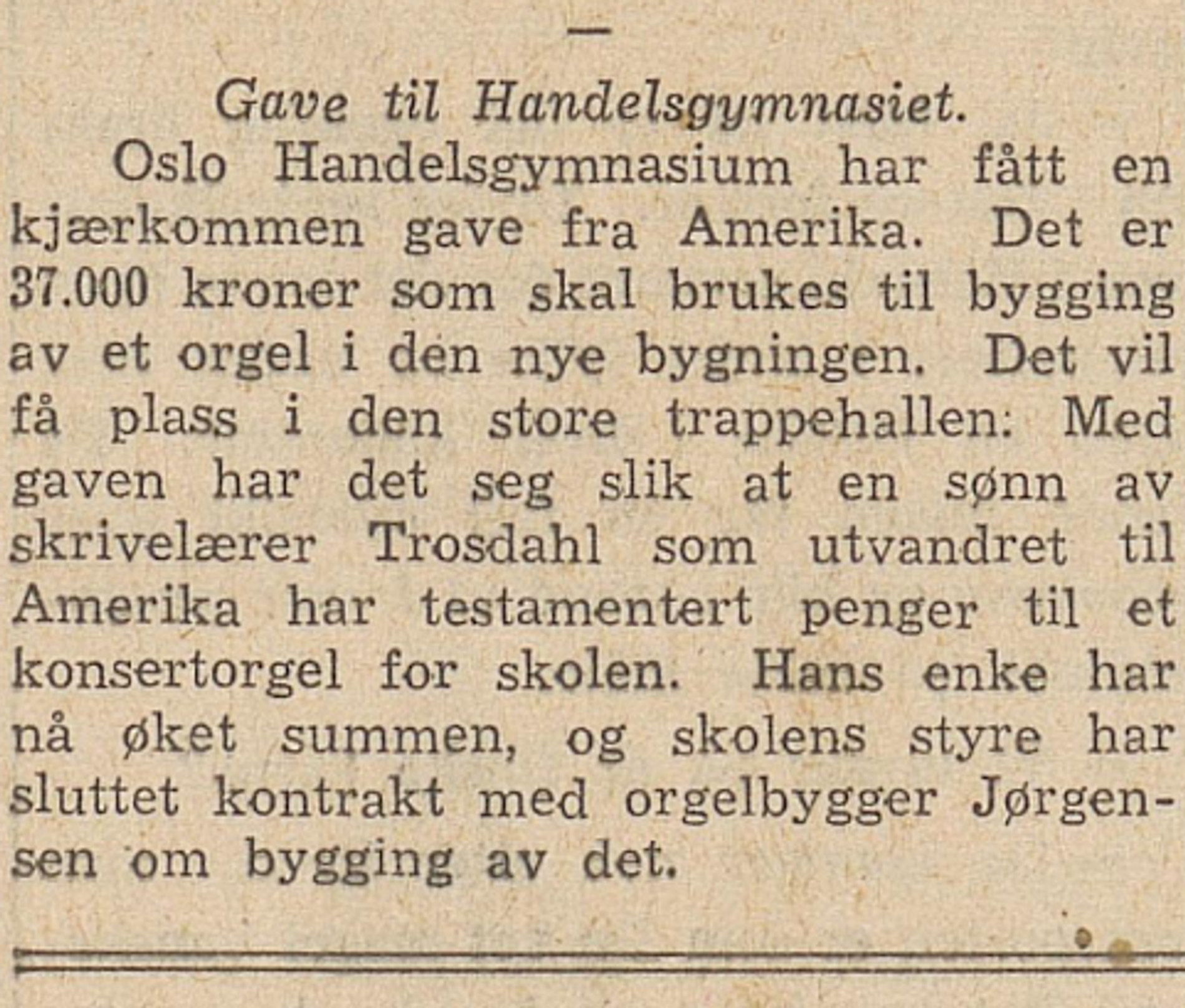 —

Gave til Handelsgymnasiet.

Oslo Handelsgymnasium har fått en kjærkommen gave fra Amerika. Det er 37.000 kroner som skal brukes til bygging av et orgel i den nye bygningen. Det vil få plass i den store trappehallen: Med gaven har det seg slik at en sønn av skrivelærer Trosdahl som utvandret til Amerika har testamentert penger til et konsertorgel for skolen. Hans enke har nå øket summen, og skolens styre har sluttet kontrakt med orgelbygger Jørgensen om bygging av det.